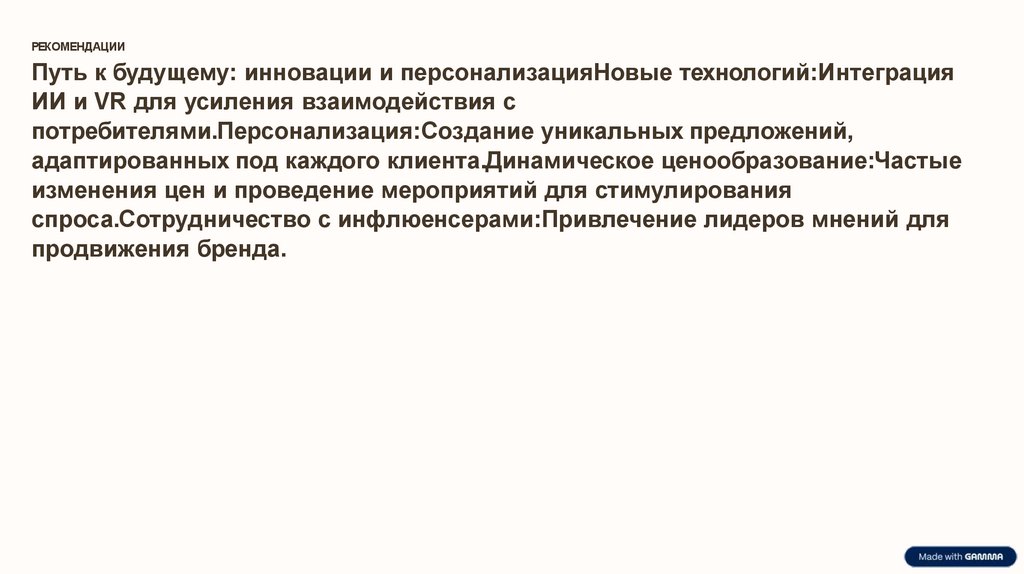 РЕКОМЕНДАЦИИ

Путь к будущему: инновации и персонализацияНовые технологий:Интеграция ИИ и VR для усиления взаимодействия с потребителями.Персонализация:Создание уникальных предложений, адаптированных под каждого клиента.Динамическое ценообразование:Частые изменения цен и проведение мероприятий для стимулирования спроса.Сотрудничество с инфлюенсерами:Привлечение лидеров мнений для продвижения бренда.

Made with GAMMA